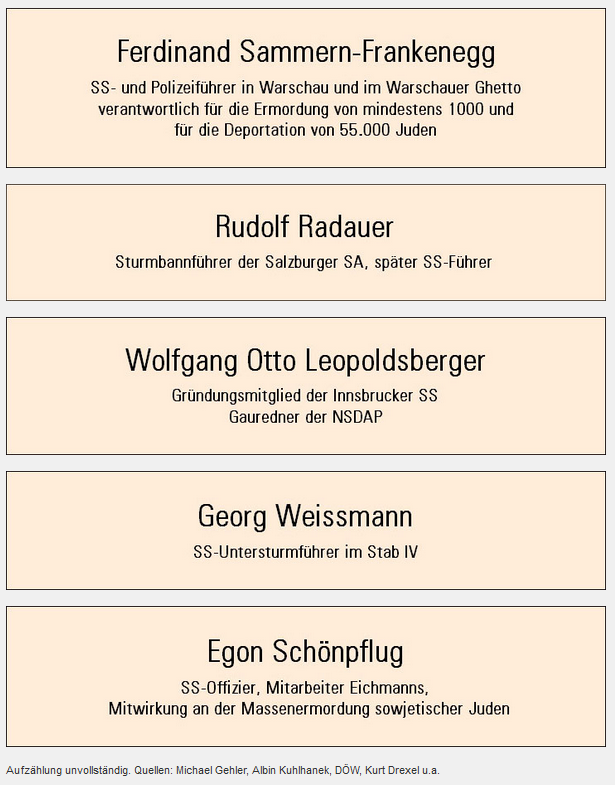 Ferdinand Sammern-Frankenegg

SS- und Polizeiführer in Warschau und im Warschauer Ghetto verantwortlich für die Ermordung von mindestens 1000 und für die Deportation von 55.000 Juden

Rudolf Radauer

Sturmbannführer der Salzburger SA, später SS-Führer

Wolfgang Otto Leopoldsberger

Gründungsmitglied der Innsbrucker SS
Gauredner der NSDAP

Georg Weissmann

SS-Untersturmführer im Stab IV

Egon Schönpflug

SS-Offizier, Mitarbeiter Eichmanns,
Mitwirkung an der Massenermordung sowjetischer Juden

Aufzählung unvollständig. Quellen: Michael Gehler, Albin Kuhlhanek, DÖW, Kurt Drexel u.a.